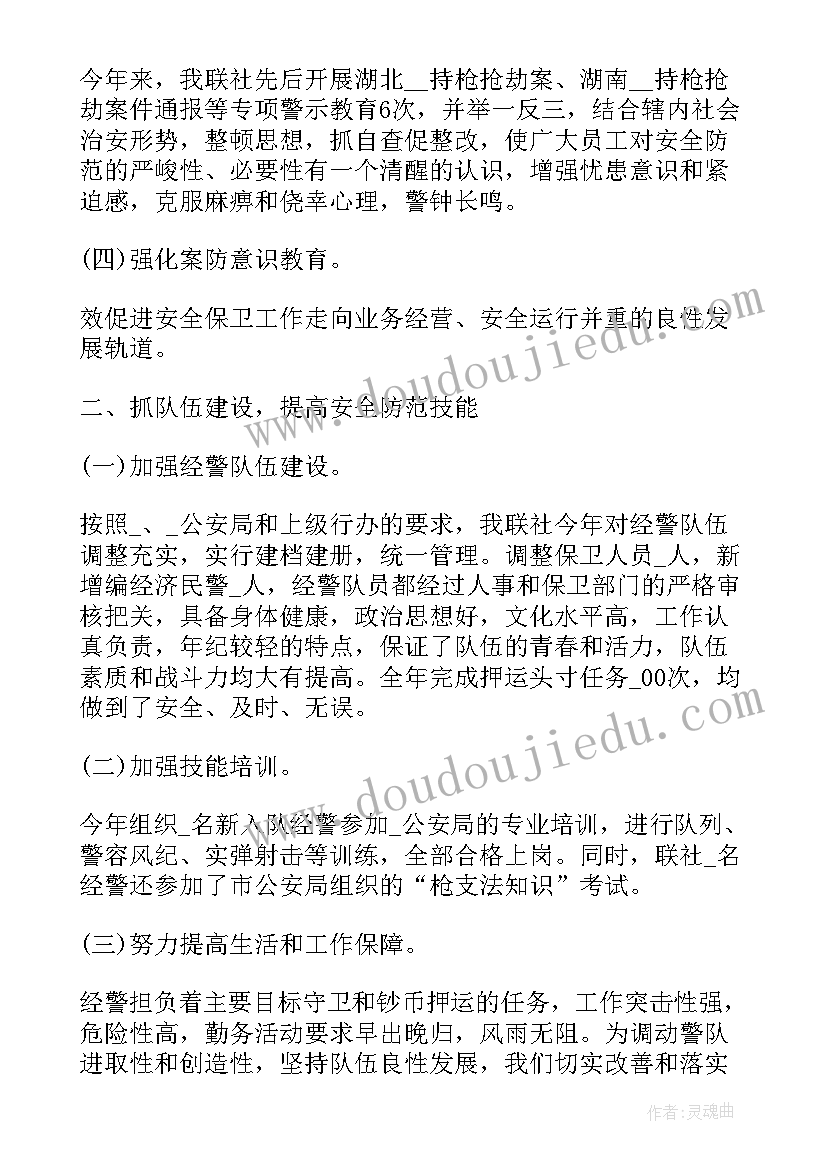 今年来，我联社先后开展湖北__持枪抢劫案、湖南__持枪抢劫案件通报等专项警示教育6次，并举一反三，结合辖内社会治安形势，整顿思想，抓自查促整改，使广大员工对安全防范的严峻性、必要性有一个清醒的认识，增强忧患意识和紧迫感，克服麻痹和侥幸心理，警钟长鸣。

(四)强化案防意识教育。

效促进安全保卫工作走向业务经营、安全运行并重的良性发展轨道。

二、抓队伍建设，提高安全防范技能

(一)加强经警队伍建设。

按照_、_公安局和上级行办的要求，我联社今年对经警队伍调整充实，实行建档建册，统一管理。调整保卫人员_人，新增编经济民警_人，经警队员都经过人事和保卫部门的严格审核把关，具备身体健康，政治思想好，文化水平高，工作认真负责，年纪较轻的特点，保证了队伍的青春和活力，队伍素质和战斗力均大有提高。全年完成押运头寸任务_00次，均做到了安全、及时、无误。

(二)加强技能培训。

今年组织_名新入队经警参加_公安局的专业培训，进行队列、警容风纪、实弹射击等训练，全部合格上岗。同时，联社_名经警还参加了市公安局组织的“枪支法知识”考试。

(三)努力提高生活和工作保障。

经警担负着主要目标守卫和钞币押运的任务，工作突击性强，危险性高，勤务活动要求早出晚归，风雨无阻。为调动警队进取性和创造性，坚持队伍良性发展，我们切实改善和落实

www.doudoujiedu.com
www.doudoujiedu.com
作者:灵魂曲